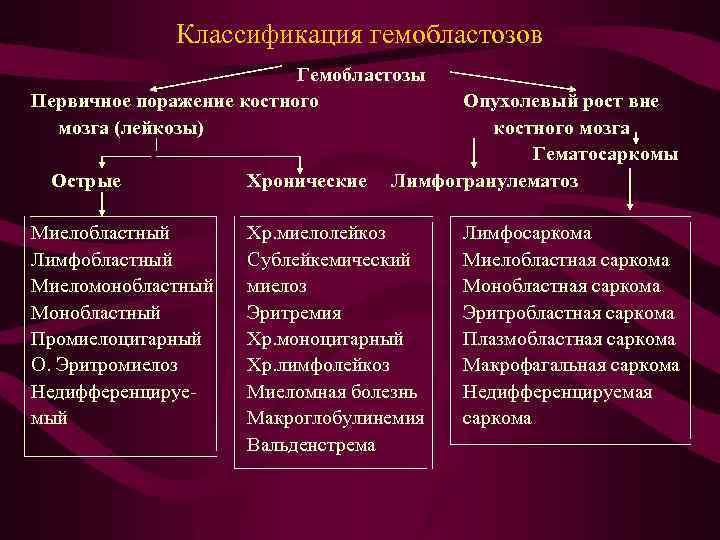 Классификация гемобластозов

Гемобластозы

Первичное поражение костного мозга (лейкозы)

Опухолевый рост вне костного мозга

Гематосаркомы

Острые

Хронические

Лимфогранулематоз

Миелобластный
Лимфобластный
Миеломонобластный
Монобластный
Промиелоцитарный
О. Эритромиелоз
Недифференцируемый

Хр.миелолейкоз
Сублейкемический миелоз
Эритремия
Хр.моноцитарный
Хр.лимфолейкоз
Миеломная болезнь
Макроглобулинемия Вальденстрема

Лимфосаркома
Миелобластная саркома
Монобластная саркома
Эритробластная саркома
Плазмобластная саркома
Макрофагальная саркома
Недифференцируемая саркома